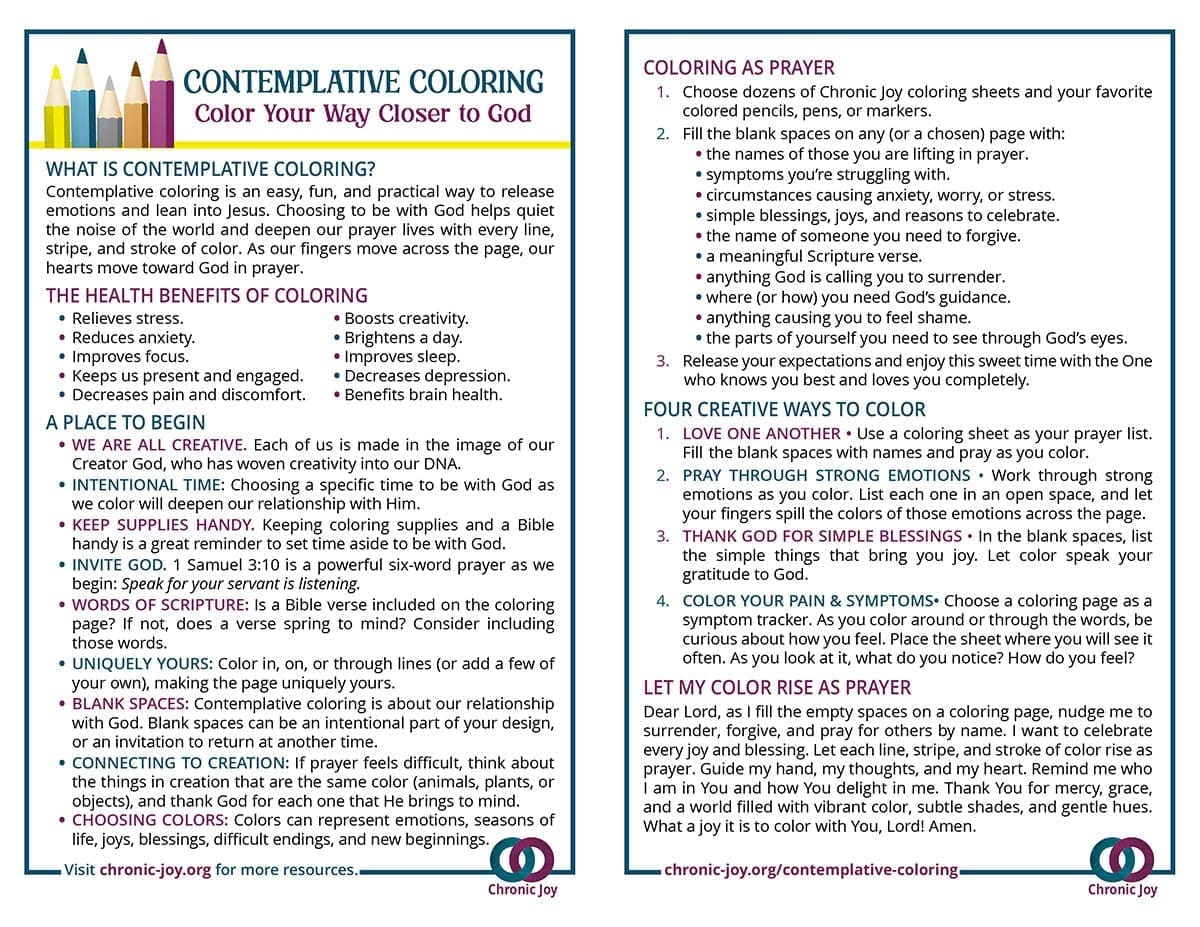 CONTEMPLATIVE COLORING
Color Your Way Closer to God

WHAT IS CONTEMPLATIVE COLORING?
Contemplative coloring is an easy, fun, and practical way to release emotions and lean into Jesus. Choosing to be with God helps quiet the noise of the world and deepen our prayer lives with every line, stripe, and stroke of color. As our fingers move across the page, our hearts move toward God in prayer.

THE HEALTH BENEFITS OF COLORING
• Relieves stress.
• Reduces anxiety.
• Improves focus.
• Keeps us present and engaged.
• Decreases pain and discomfort.
• Boosts creativity.
• Brightens a day.
• Improves sleep.
• Decreases depression.
• Benefits brain health.

A PLACE TO BEGIN
• WE ARE ALL CREATIVE. Each of us is made in the image of our Creator God, who has woven creativity into our DNA.
• INTENTIONAL TIME: Choosing a specific time to be with God as we color will deepen our relationship with Him.
• KEEP SUPPLIES HANDY. Keeping coloring supplies and a Bible handy is a great reminder to set time aside to be with God.
• INVITE GOD. 1 Samuel 3:10 is a powerful six-word prayer as we begin: Speak for your servant is listening.
• WORDS OF SCRIPTURE: Is a Bible verse included on the coloring page? If not, does a verse spring to mind? Consider including those words.
• UNIQUELY YOURS: Color in, on, or through lines (or add a few of your own), making the page uniquely yours.
• BLANK SPACES: Contemplative coloring is about our relationship with God. Blank spaces can be an intentional part of your design, or an invitation to return at another time.
• CONNECTING TO CREATION: If prayer feels difficult, think about the things in creation that are the same color (animals, plants, or objects), and thank God for each one that He brings to mind.
• CHOOSING COLORS: Colors can represent emotions, seasons of life, joys, blessings, difficult endings, and new beginnings.

Visit chronic-joy.org for more resources.
Chronic Joy

COLORING AS PRAYER
1. Choose dozens of Chronic Joy coloring sheets and your favorite colored pencils, pens, or markers.
2. Fill the blank spaces on any (or a chosen) page with:
• the names of those you are lifting in prayer.
• symptoms you're struggling with.
• circumstances causing anxiety, worry, or stress.
• simple blessings, joys, and reasons to celebrate.
• the name of someone you need to forgive.
• a meaningful Scripture verse.
• anything God is calling you to surrender.
• where (or how) you need God's guidance.
• anything causing you to feel shame.
• the parts of yourself you need to see through God's eyes.
3. Release your expectations and enjoy this sweet time with the One who knows you best and loves you completely.

FOUR CREATIVE WAYS TO COLOR
1. LOVE ONE ANOTHER • Use a coloring sheet as your prayer list. Fill the blank spaces with names and pray as you color.
2. PRAY THROUGH STRONG EMOTIONS • Work through strong emotions as you color. List each one in an open space, and let your fingers spill the colors of those emotions across the page.
3. THANK GOD FOR SIMPLE BLESSINGS • In the blank spaces, list the simple things that bring you joy. Let color speak your gratitude to God.
4. COLOR YOUR PAIN & SYMPTOMS• Choose a coloring page as a symptom tracker. As you color around or through the words, be curious about how you feel. Place the sheet where you will see it often. As you look at it, what do you notice? How do you feel?

LET MY COLOR RISE AS PRAYER
Dear Lord, as I fill the empty spaces on a coloring page, nudge me to surrender, forgive, and pray for others by name. I want to celebrate every joy and blessing. Let each line, stripe, and stroke of color rise as prayer. Guide my hand, my thoughts, and my heart. Remind me who I am in You and how You delight in me. Thank You for mercy, grace, and a world filled with vibrant color, subtle shades, and gentle hues. What a joy it is to color with You, Lord! Amen.

chronic-joy.org/contemplative-coloring
Chronic Joy